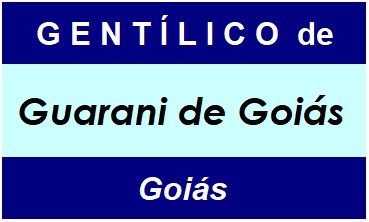 GENTÍLICO de

Guarani de Goiás

Goiás